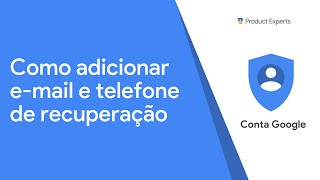 Como adicionar e-mail e telefone de recuperação

Product Experts

Conta Google